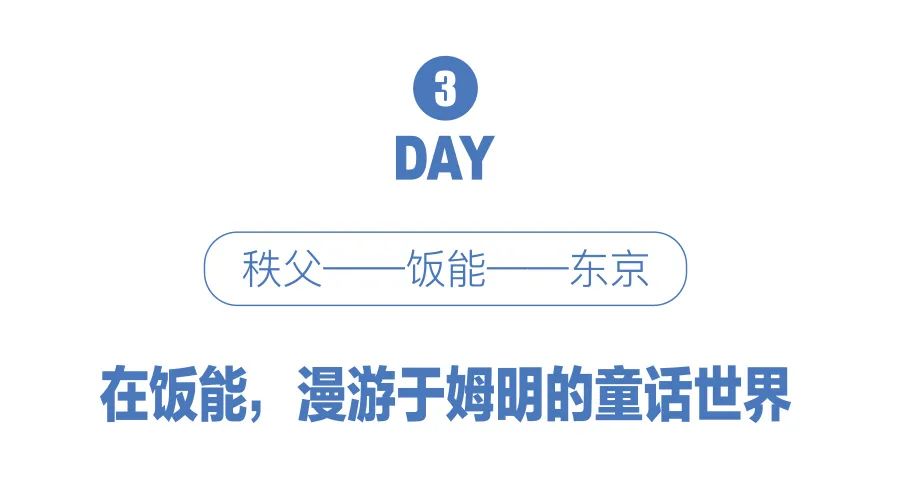 3
DAY

秩父——饭能——东京

在饭能，漫游于姆明的童话世界